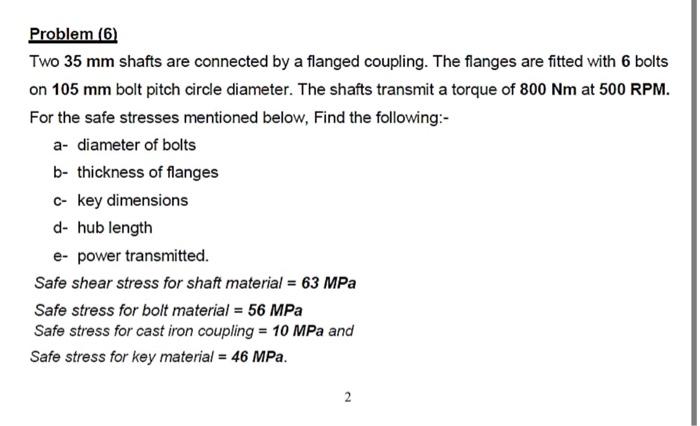 Problem (6)

Two 35 mm shafts are connected by a flanged coupling. The flanges are fitted with 6 bolts on 105 mm bolt pitch circle diameter. The shafts transmit a torque of 800 Nm at 500 RPM. For the safe stresses mentioned below, Find the following:-

a- diameter of bolts

b- thickness of flanges

c- key dimensions

d- hub length

e- power transmitted.

Safe shear stress for shaft material = 63 MPa

Safe stress for bolt material = 56 MPa

Safe stress for cast iron coupling = 10 MPa and

Safe stress for key material = 46 MPa.

2